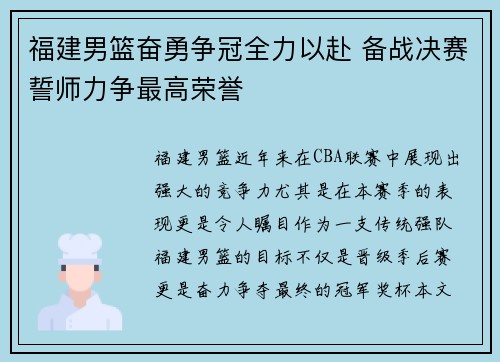 福建男篮奋勇争冠全力以赴 备战决赛誓师力争最高荣誉

福建男篮近年来在CBA联赛中展现出强大的竞争力尤其是在本赛季的表现更是令人瞩目作为一支传统强队福建男篮的目标不仅是晋级季后赛更是奋力争夺最终的冠军奖杯本文